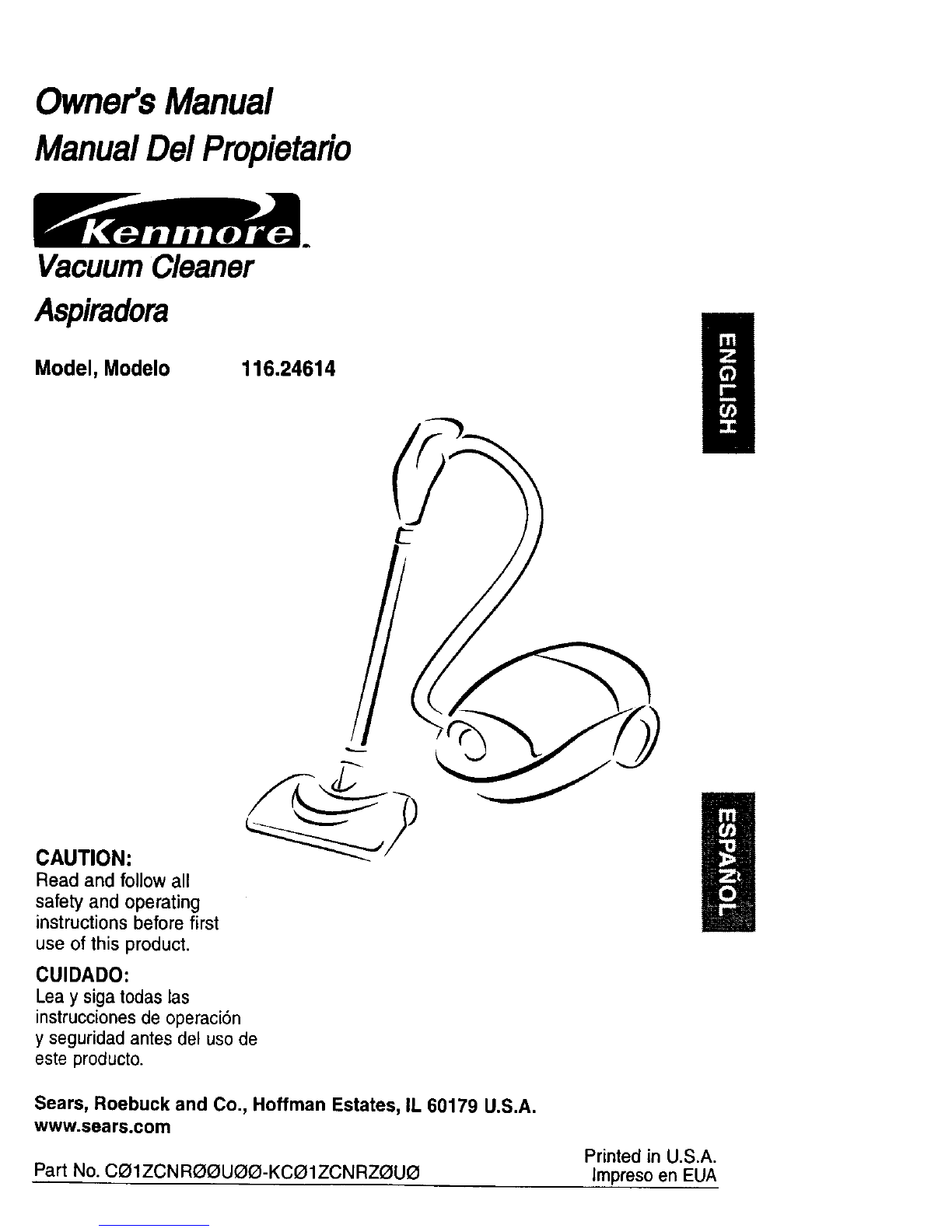 Owner's Manual
Manual Del Propietario

Kenmore

Vacuum Cleaner
Aspiradora

Model, Modelo 116.24614

ENGLISH

ESPAÑOL

CAUTION:
Read and follow all safety and operating instructions before first use of this product.

CUIDADO:
Lea y siga todas las instrucciones de operación y seguridad antes del uso de este producto.

Sears, Roebuck and Co., Hoffman Estates, IL 60179 U.S.A.
www.sears.com

Part No. CØ1ZCNRØØUØØ-KCØ1ZCNRZØUØ

Printed in U.S.A.
Impreso en EUA